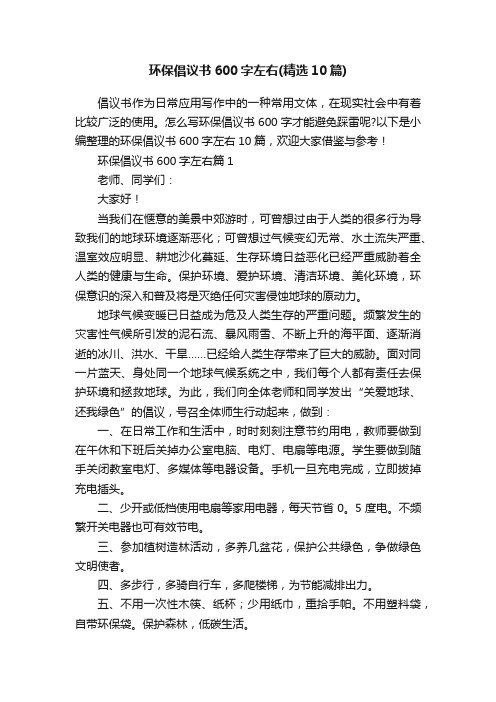 环保倡议书600字左右(精选10篇)

倡议书作为日常应用写作中的一种常用文体，在现实社会中有着比较广泛的使用。怎么写环保倡议书600字才能避免踩雷呢?以下是小编整理的环保倡议书600字左右10篇，欢迎大家借鉴与参考！

环保倡议书600字左右篇1

老师、同学们：

大家好！

当我们在惬意的美景中郊游时，可曾想过由于人类的很多行为导致我们的地球环境逐渐恶化；可曾想过气候变幻无常、水土流失严重、温室效应明显、耕地沙化蔓延、生存环境日益恶化已经严重威胁着全人类的健康与生命。保护环境、爱护环境、清洁环境、美化环境，环保意识的深入和普及将是灭绝任何灾害侵蚀地球的原动力。

地球气候变暖已日益成为危及人类生存的严重问题。频繁发生的灾害性气候所引发的泥石流、暴风雨雪、不断上升的海平面、逐渐消逝的冰川、洪水、干旱……已经给人类生存带来了巨大的威胁。面对同一片蓝天、身处同一个地球气候系统之中，我们每个人都有责任去保护环境和拯救地球。为此，我们向全体老师和同学发出“关爱地球、还我绿色”的倡议，号召全体师生行动起来，做到：

一、在日常工作和生活中，时时刻刻注意节约用电，教师要做到在午休和下班后关掉办公室电脑、电灯、电扇等电源。学生要做到随手关闭教室电灯、多媒体等电器设备。手机一旦充电完成，立即拔掉充电插头。

二、少开或低档使用电扇等家用电器，每天节省0。5度电。不频繁开关电器也可有效节电。

三、参加植树造林活动，多养几盆花，保护公共绿色，争做绿色文明使者。

四、多步行，多骑自行车，多爬楼梯，为节能减排出力。

五、不用一次性木筷、纸杯；少用纸巾，重拾手帕。不用塑料袋，自带环保袋。保护森林，低碳生活。